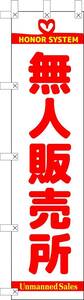 HONOR SYSTEM

無人販売所

Unmanned Sales